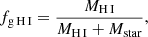 $f_{\mathrm{g\,H\,I}} = \frac{M_{\mathrm{H\,I}}}{M_{\mathrm{H\,I}} + M_{\mathrm{star}}},$